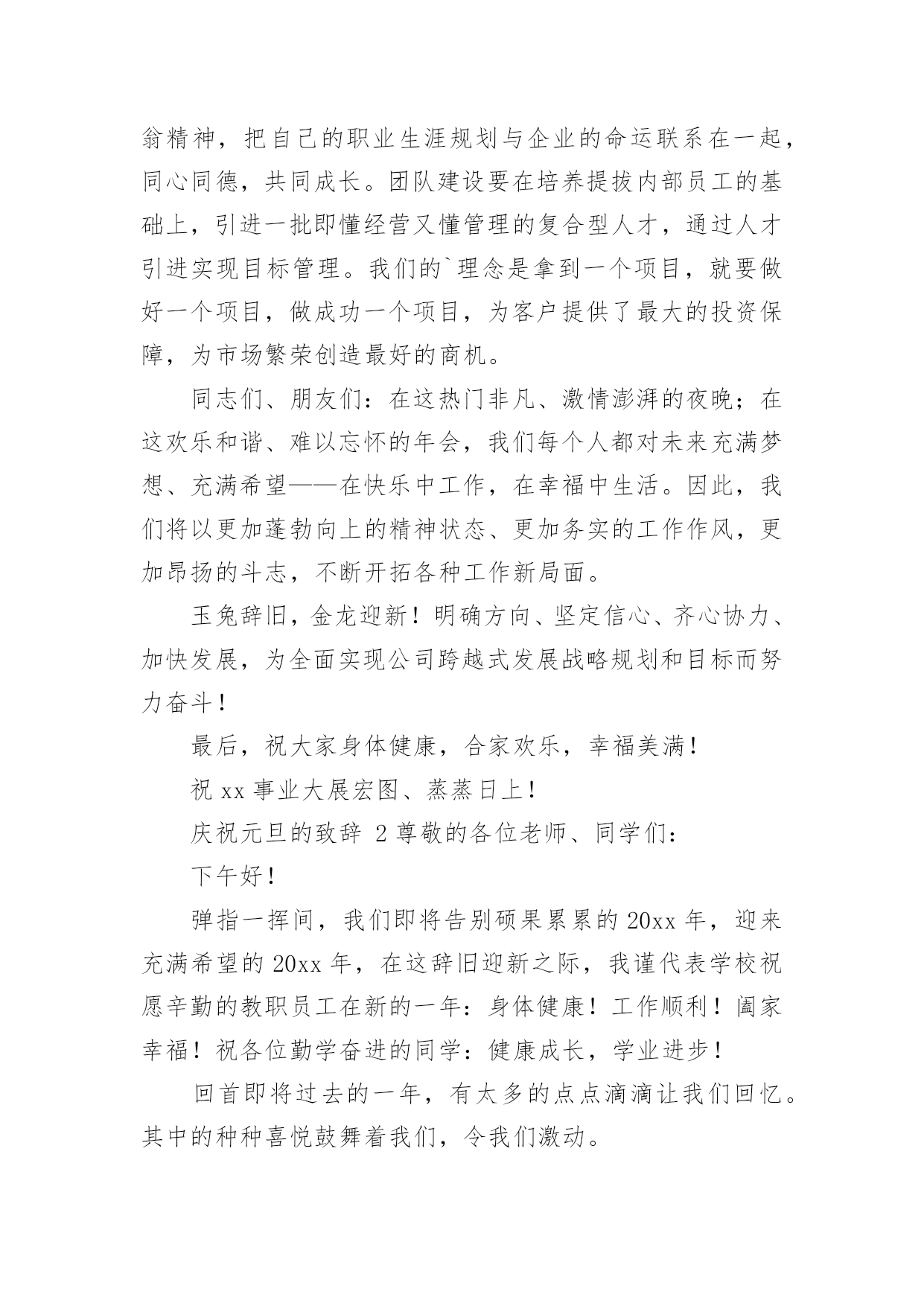 翁精神，把自己的职业生涯规划与企业的命运联系在一起，同心同德，共同成长。团队建设要在培养提拔内部员工的基础上，引进一批即懂经营又懂管理的复合型人才，通过人才引进实现目标管理。我们的`理念是拿到一个项目，就要做好一个项目，做成功一个项目，为客户提供了最大的投资保障，为市场繁荣创造最好的商机。

同志们、朋友们：在这热门非凡、激情澎湃的夜晚；在这欢乐和谐、难以忘怀的年会，我们每个人都对未来充满梦想、充满希望——在快乐中工作，在幸福中生活。因此，我们将以更加蓬勃向上的精神状态、更加务实的工作作风，更加昂扬的斗志，不断开拓各种工作新局面。

玉兔辞旧，金龙迎新！明确方向、坚定信心、齐心协力、加快发展，为全面实现公司跨越式发展战略规划和目标而努力奋斗！

最后，祝大家身体健康，合家欢乐，幸福美满！

祝 xx 事业大展宏图、蒸蒸日上！

庆祝元旦的致辞 2 尊敬的各位老师、同学们：

下午好！

弹指一挥间，我们即将告别硕果累累的 20xx 年，迎来充满希望的 20xx 年，在这辞旧迎新之际，我谨代表学校祝愿辛勤的教职员工在新的一年：身体健康！工作顺利！阖家幸福！祝各位勤学奋进的同学：健康成长，学业进步！

回首即将过去的一年，有太多的点点滴滴让我们回忆。其中的种种喜悦鼓舞着我们，令我们激动。